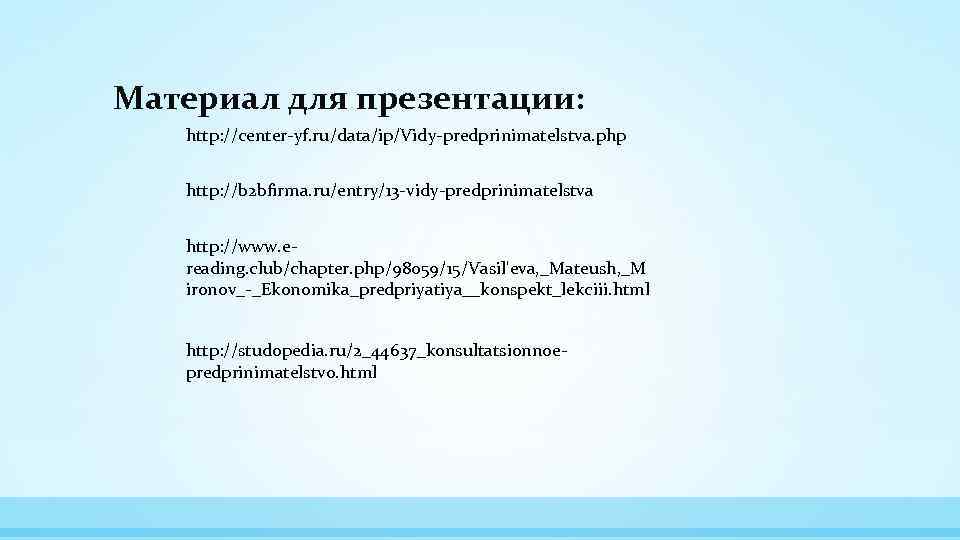 Материал для презентации:

http://center-yf.ru/data/ip/Vidy-predprinimatelstva.php

http://b2bfirma.ru/entry/13-vidy-predprinimatelstva

http://www.e-reading.club/chapter.php/98059/15/Vasil'eva,_Mateush,_Mironov_-_Ekonomika_predpriyatiya__konspekt_lekciii.html

http://studopedia.ru/2_44637_konsultatsionnoe-predprinimatelstvo.html